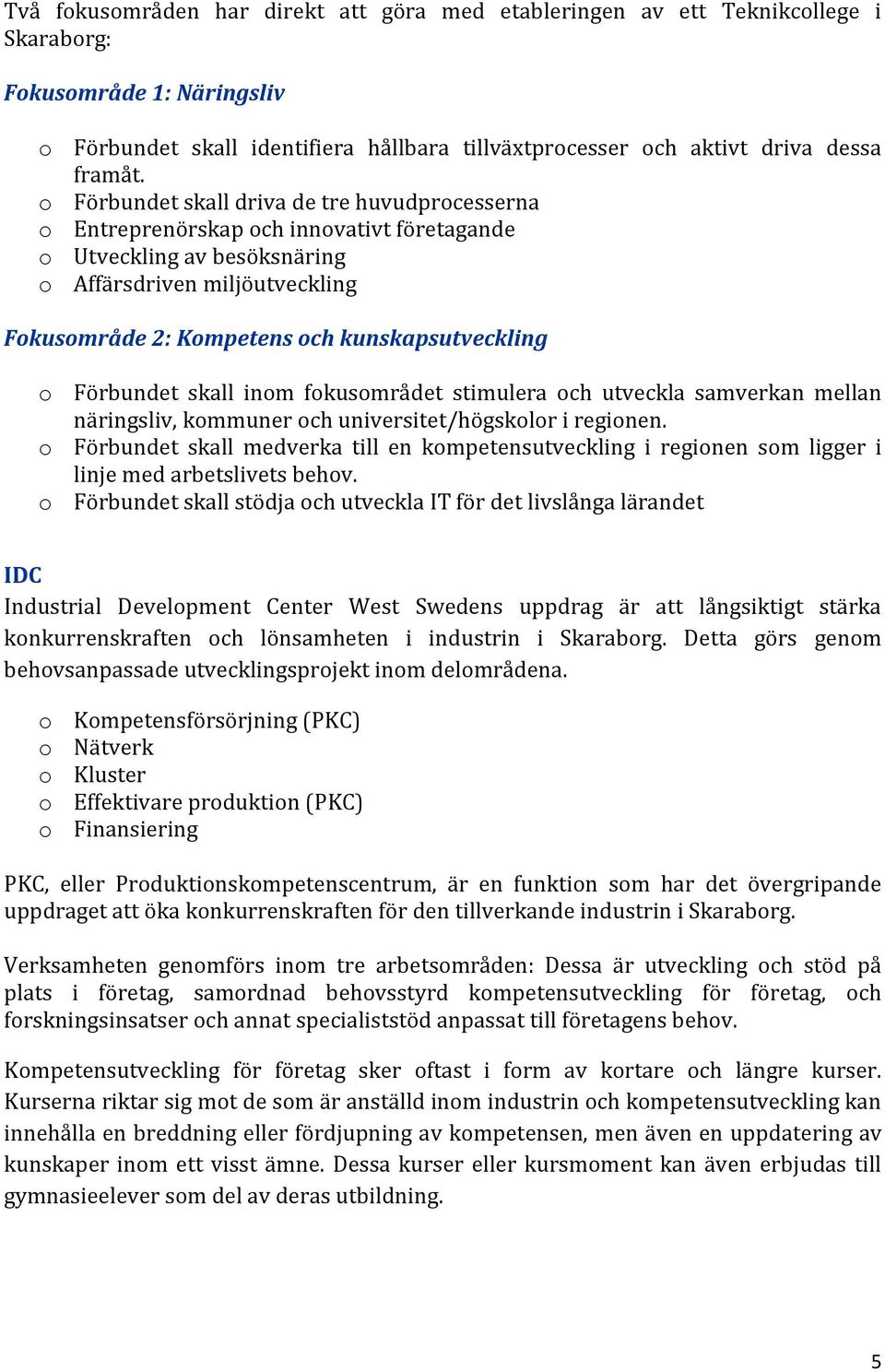 Två fokusområden har direkt att göra med etableringen av ett Teknikcollege i Skaraborg:

Fokusområde 1: Näringsliv

o Förbundet skall identifiera hållbara tillväxtprocesser och aktivt driva dessa framåt.
o Förbundet skall driva de tre huvudprocesserna
o Entreprenörskap och innovativt företagande
o Utveckling av besöksnäring
o Affärsdriven miljöutveckling

Fokusområde 2: Kompetens och kunskapsutveckling

o Förbundet skall inom fokusområdet stimulera och utveckla samverkan mellan näringsliv, kommuner och universitet/högskolor i regionen.
o Förbundet skall medverka till en kompetensutveckling i regionen som ligger i linje med arbetslivets behov.
o Förbundet skall stödja och utveckla IT för det livslånga lärandet

IDC
Industrial Development Center West Swedens uppdrag är att långsiktigt stärka konkurrenskraften och lönsamheten i industrin i Skaraborg. Detta görs genom behovsanpassade utvecklingsprojekt inom delområdena.

o Kompetensförsörjning (PKC)
o Nätverk
o Kluster
o Effektivare produktion (PKC)
o Finansiering

PKC, eller Produktionskompetenscentrum, är en funktion som har det övergripande uppdraget att öka konkurrenskraften för den tillverkande industrin i Skaraborg.

Verksamheten genomförs inom tre arbetsområden: Dessa är utveckling och stöd på plats i företag, samordnad behovsstyrd kompetensutveckling för företag, och forskningsinsatser och annat specialiststöd anpassat till företagens behov.

Kompetensutveckling för företag sker oftast i form av kortare och längre kurser. Kurserna riktar sig mot de som är anställd inom industrin och kompetensutveckling kan innehålla en breddning eller fördjupning av kompetensen, men även en uppdatering av kunskaper inom ett visst ämne. Dessa kurser eller kursmoment kan även erbjudas till gymnasieelever som del av deras utbildning.

5